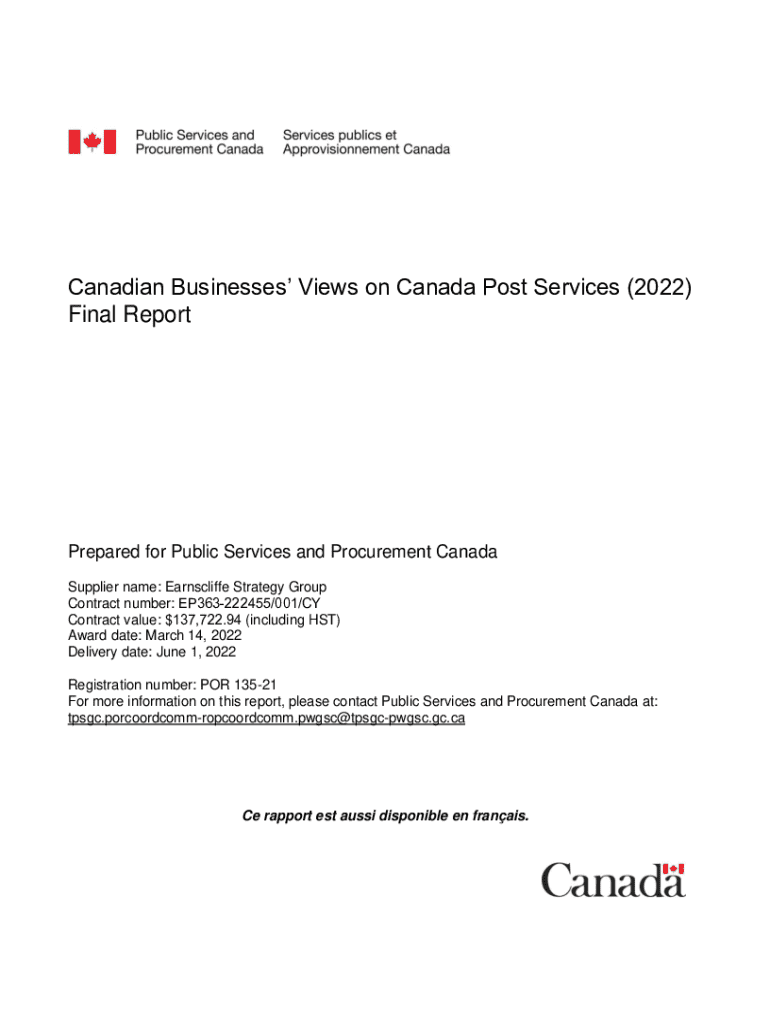 Public Services and Procurement Canada
Services publics et Approvisionnement Canada

Canadian Businesses' Views on Canada Post Services (2022)
Final Report

Prepared for Public Services and Procurement Canada

Supplier name: Earnscliffe Strategy Group
Contract number: EP363-222455/001/CY
Contract value: $137,722.94 (including HST)
Award date: March 14, 2022
Delivery date: June 1, 2022

Registration number: POR 135-21
For more information on this report, please contact Public Services and Procurement Canada at:
tpsgc.porcoordcomm-ropcoordcomm.pwgsc@tpsgc-pwgsc.gc.ca

Ce rapport est aussi disponible en français.

Canada